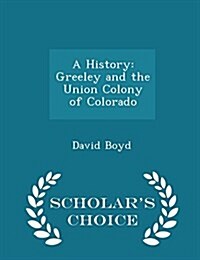 A History: Greeley and the Union Colony of Colorado

David Boyd

SCHOLAR'S CHOICE